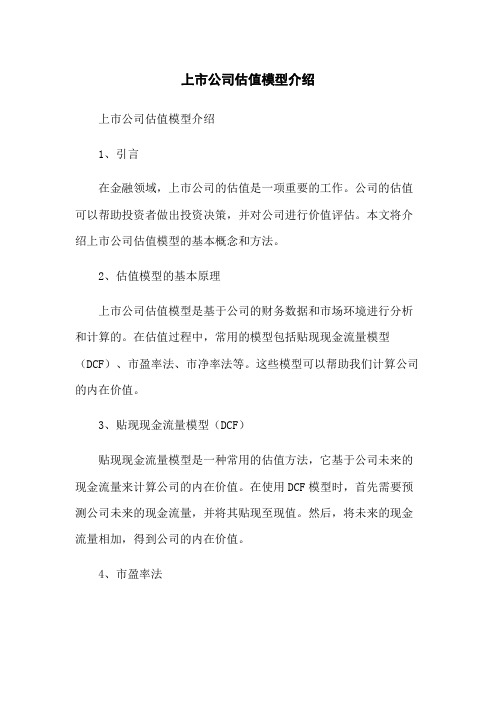 上市公司估值模型介绍

上市公司估值模型介绍

1、引言

在金融领域，上市公司的估值是一项重要的工作。公司的估值可以帮助投资者做出投资决策，并对公司进行价值评估。本文将介绍上市公司估值模型的基本概念和方法。

2、估值模型的基本原理

上市公司估值模型是基于公司的财务数据和市场环境进行分析和计算的。在估值过程中，常用的模型包括贴现现金流量模型（DCF）、市盈率法、市净率法等。这些模型可以帮助我们计算公司的内在价值。

3、贴现现金流量模型（DCF）

贴现现金流量模型是一种常用的估值方法，它基于公司未来的现金流量来计算公司的内在价值。在使用DCF模型时，首先需要预测公司未来的现金流量，并将其贴现至现值。然后，将未来的现金流量相加，得到公司的内在价值。

4、市盈率法